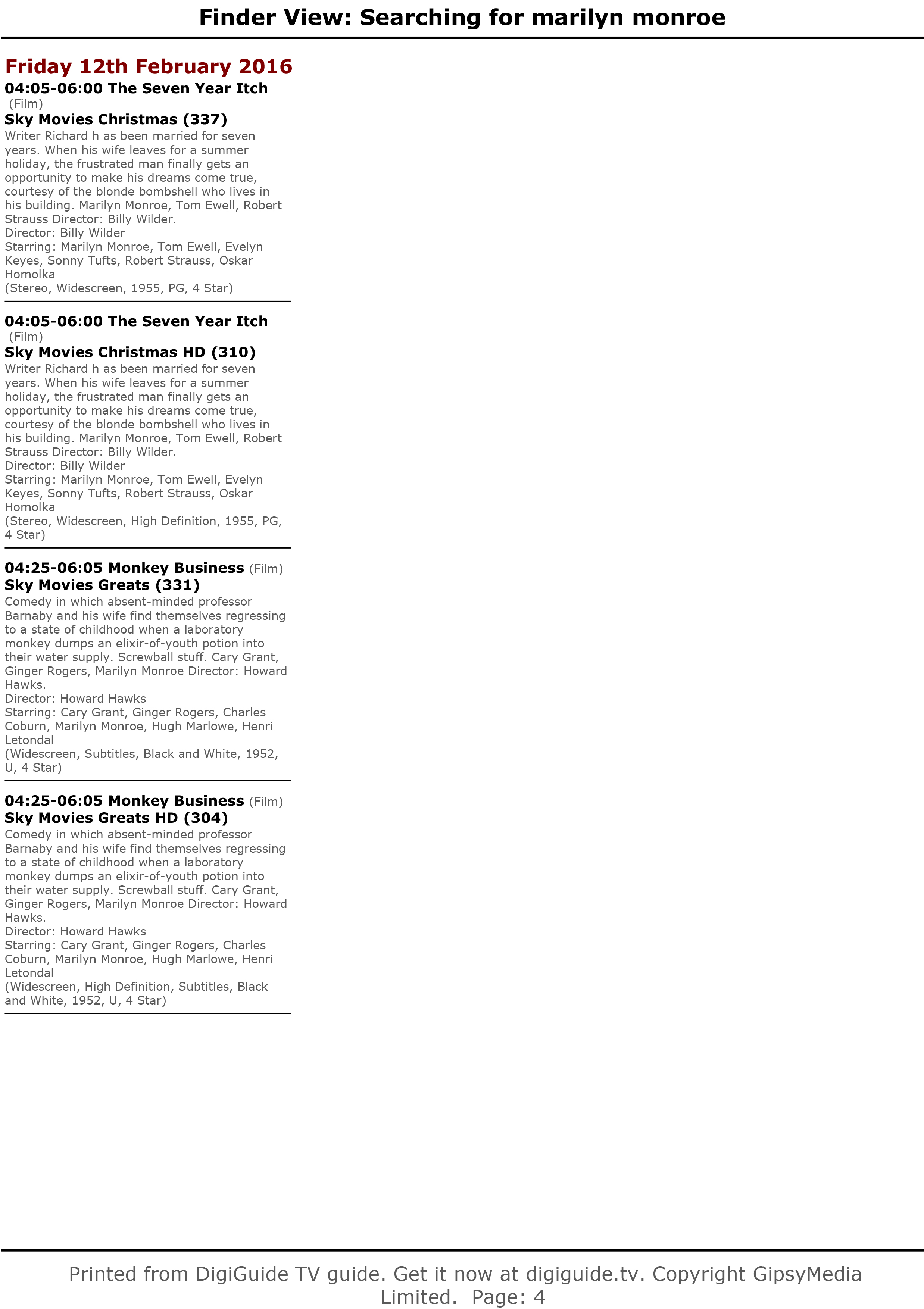 Finder View: Searching for marilyn monroe

Friday 12th February 2016

04:05-06:00 The Seven Year Itch (Film)
Sky Movies Christmas (337)
Writer Richard h as been married for seven years. When his wife leaves for a summer holiday, the frustrated man finally gets an opportunity to make his dreams come true, courtesy of the blonde bombshell who lives in his building. Marilyn Monroe, Tom Ewell, Robert Strauss Director: Billy Wilder.
Director: Billy Wilder
Starring: Marilyn Monroe, Tom Ewell, Evelyn Keyes, Sonny Tufts, Robert Strauss, Oskar Homolka
(Stereo, Widescreen, 1955, PG, 4 Star)

04:05-06:00 The Seven Year Itch (Film)
Sky Movies Christmas HD (310)
Writer Richard h as been married for seven years. When his wife leaves for a summer holiday, the frustrated man finally gets an opportunity to make his dreams come true, courtesy of the blonde bombshell who lives in his building. Marilyn Monroe, Tom Ewell, Robert Strauss Director: Billy Wilder.
Director: Billy Wilder
Starring: Marilyn Monroe, Tom Ewell, Evelyn Keyes, Sonny Tufts, Robert Strauss, Oskar Homolka
(Stereo, Widescreen, High Definition, 1955, PG, 4 Star)

04:25-06:05 Monkey Business (Film)
Sky Movies Greats (331)
Comedy in which absent-minded professor Barnaby and his wife find themselves regressing to a state of childhood when a laboratory monkey dumps an elixir-of-youth potion into their water supply. Screwball stuff. Cary Grant, Ginger Rogers, Marilyn Monroe Director: Howard Hawks.
Director: Howard Hawks
Starring: Cary Grant, Ginger Rogers, Charles Coburn, Marilyn Monroe, Hugh Marlowe, Henri Letondal
(Widescreen, Subtitles, Black and White, 1952, U, 4 Star)

04:25-06:05 Monkey Business (Film)
Sky Movies Greats HD (304)
Comedy in which absent-minded professor Barnaby and his wife find themselves regressing to a state of childhood when a laboratory monkey dumps an elixir-of-youth potion into their water supply. Screwball stuff. Cary Grant, Ginger Rogers, Marilyn Monroe Director: Howard Hawks.
Director: Howard Hawks
Starring: Cary Grant, Ginger Rogers, Charles Coburn, Marilyn Monroe, Hugh Marlowe, Henri Letondal
(Widescreen, High Definition, Subtitles, Black and White, 1952, U, 4 Star)

Printed from DigiGuide TV guide. Get it now at digiguide.tv. Copyright GipsyMedia Limited. Page: 4